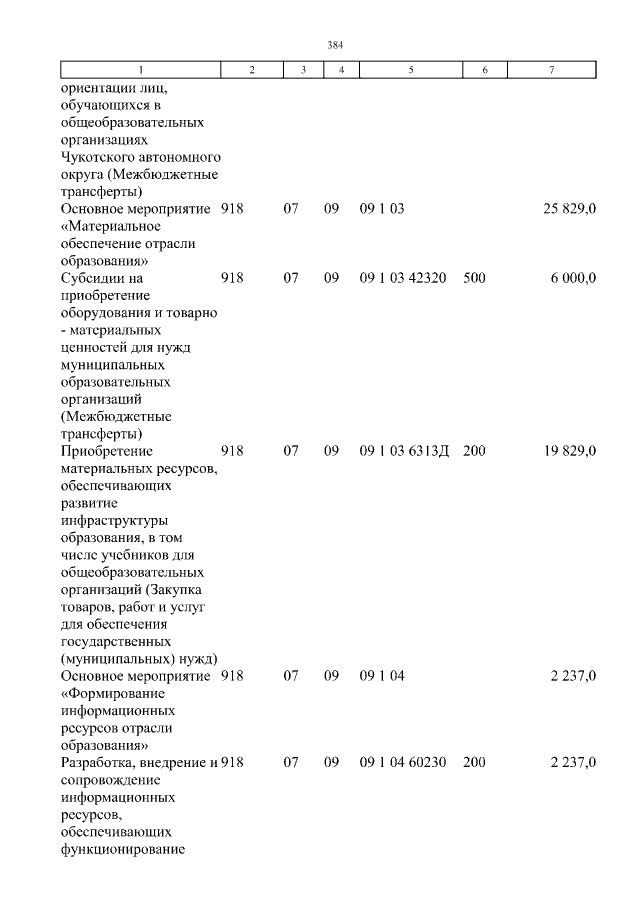 384

| 1 | 2 | 3 | 4 | 5 | 6 | 7 |
|---|---|---|---|---|---|---|
| ориентации лиц, обучающихся в общеобразовательных организациях Чукотского автономного округа (Межбюджетные трансферты) | | | | | | |
| Основное мероприятие «Материальное обеспечение отрасли образования» | 918 | 07 | 09 | 09 1 03 | | 25 829,0 |
| Субсидии на приобретение оборудования и товарно - материальных ценностей для нужд муниципальных образовательных организаций (Межбюджетные трансферты) | 918 | 07 | 09 | 09 1 03 42320 | 500 | 6 000,0 |
| Приобретение материальных ресурсов, обеспечивающих развитие инфраструктуры образования, в том числе учебников для общеобразовательных организаций (Закупка товаров, работ и услуг для обеспечения государственных (муниципальных) нужд) | 918 | 07 | 09 | 09 1 03 6313Д | 200 | 19 829,0 |
| Основное мероприятие «Формирование информационных ресурсов отрасли образования» | 918 | 07 | 09 | 09 1 04 | | 2 237,0 |
| Разработка, внедрение и сопровождение информационных ресурсов, обеспечивающих функционирование | 918 | 07 | 09 | 09 1 04 60230 | 200 | 2 237,0 |